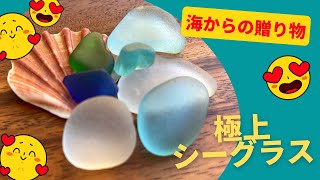 海からの贈り物

極上
シーグラス